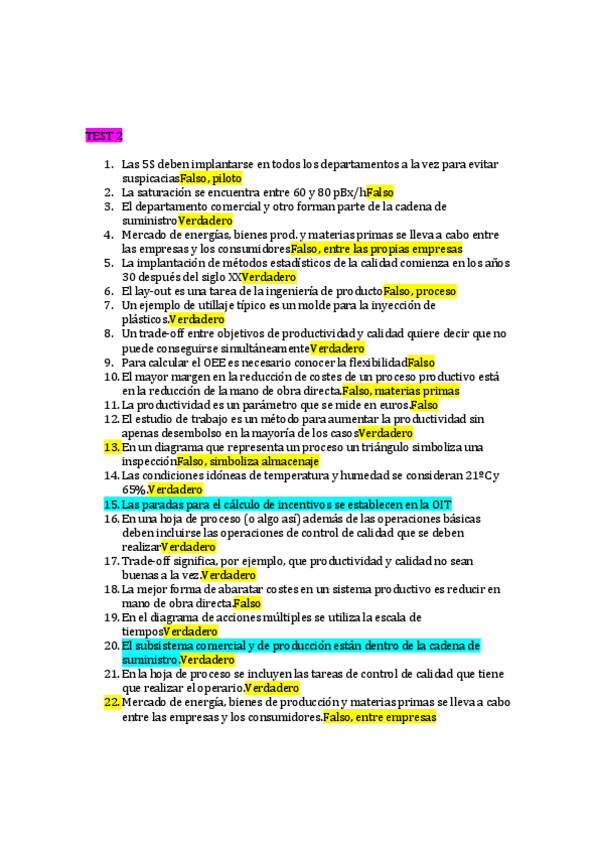 TEST 2

1. Las 5S deben implantarse en todos los departamentos a la vez para evitar suspicaciasFalso, piloto
2. La saturación se encuentra entre 60 y 80 pBx/hFalso
3. El departamento comercial y otro forman parte de la cadena de suministroVerdadero
4. Mercado de energías, bienes prod. y materias primas se lleva a cabo entre las empresas y los consumidoresFalso, entre las propias empresas
5. La implantación de métodos estadísticos de la calidad comienza en los años 30 después del siglo XXVerdadero
6. El lay-out es una tarea de la ingeniería de productoFalso, proceso
7. Un ejemplo de utillaje típico es un molde para la inyección de plásticos.Verdadero
8. Un trade-off entre objetivos de productividad y calidad quiere decir que no puede conseguirse simultáneamenteVerdadero
9. Para calcular el OEE es necesario conocer la flexibilidadFalso
10. El mayor margen en la reducción de costes de un proceso productivo está en la reducción de la mano de obra directa.Falso, materias primas
11. La productividad es un parámetro que se mide en euros.Falso
12. El estudio de trabajo es un método para aumentar la productividad sin apenas desembolso en la mayoría de los casosVerdadero
13. En un diagrama que representa un proceso un triángulo simboliza una inspecciónFalso, simboliza almacenaje
14. Las condiciones idóneas de temperatura y humedad se consideran 21ºC y 65%.Verdadero
15. Las paradas para el cálculo de incentivos se establecen en la OIT
16. En una hoja de proceso (o algo así) además de las operaciones básicas deben incluirse las operaciones de control de calidad que se deben realizarVerdadero
17. Trade-off significa, por ejemplo, que productividad y calidad no sean buenas a la vez.Verdadero
18. La mejor forma de abaratar costes en un sistema productivo es reducir en mano de obra directa.Falso
19. En el diagrama de acciones múltiples se utiliza la escala de tiemposVerdadero
20. El subsistema comercial y de producción están dentro de la cadena de suministro.Verdadero
21. En la hoja de proceso se incluyen las tareas de control de calidad que tiene que realizar el operario.Verdadero
22. Mercado de energía, bienes de producción y materias primas se lleva a cabo entre las empresas y los consumidores.Falso, entre empresas